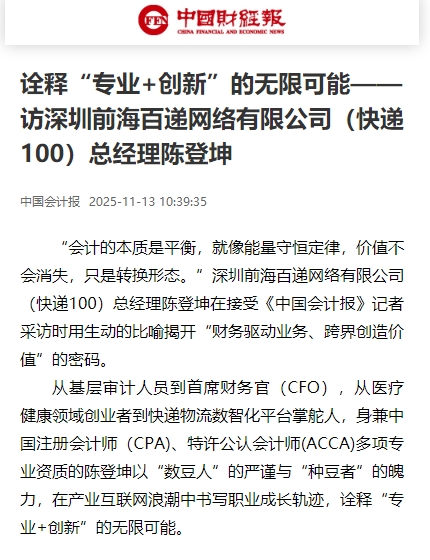 FEN 中国财经报
CHINA FINANCIAL AND ECONOMIC NEWS

诠释“专业+创新”的无限可能——访深圳前海百递网络有限公司（快递100）总经理陈登坤

中国会计报 2025-11-13 10:39:35

“会计的本质是平衡，就像能量守恒定律，价值不会消失，只是转换形态。”深圳前海百递网络有限公司（快递100）总经理陈登坤在接受《中国会计报》记者采访时用生动的比喻揭开“财务驱动业务、跨界创造价值”的密码。

从基层审计人员到首席财务官（CFO），从医疗健康领域创业者到快递物流数智化平台掌舵人，身兼中国注册会计师（CPA）、特许公认会计师(ACCA)多项专业资质的陈登坤以“数豆人”的严谨与“种豆者”的魄力，在产业互联网浪潮中书写职业成长轨迹，诠释“专业+创新”的无限可能。